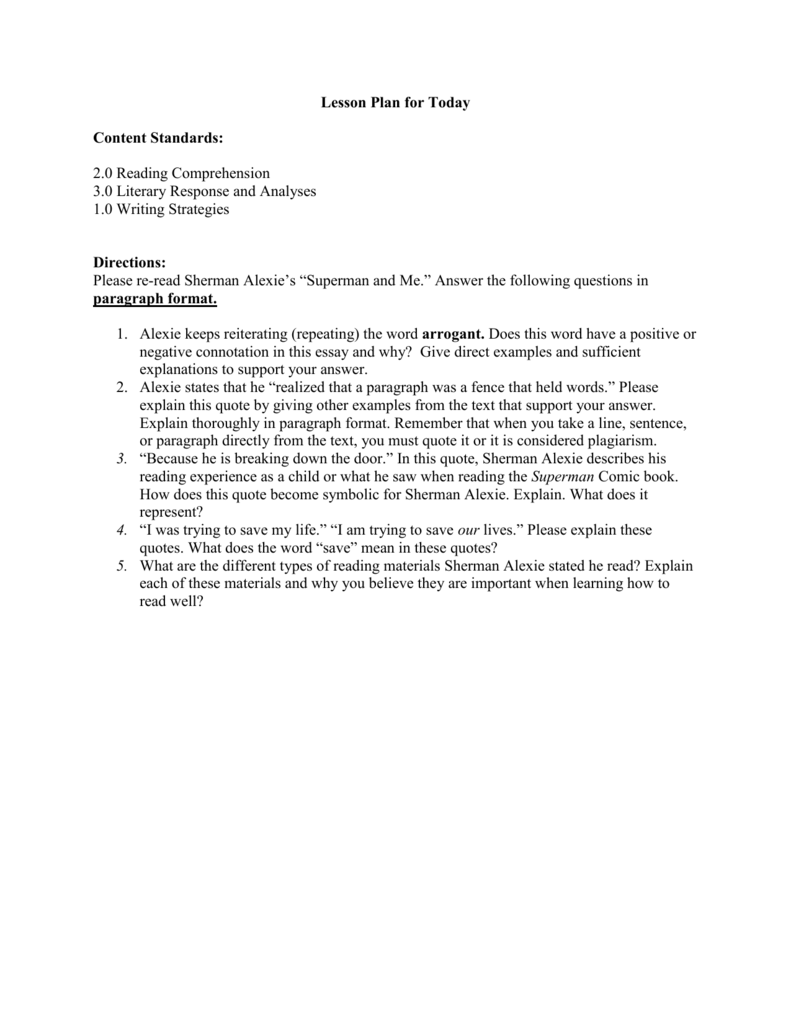 Lesson Plan for Today

Content Standards:

2.0 Reading Comprehension
3.0 Literary Response and Analyses
1.0 Writing Strategies

Directions:
Please re-read Sherman Alexie's "Superman and Me." Answer the following questions in paragraph format.

1. Alexie keeps reiterating (repeating) the word arrogant. Does this word have a positive or negative connotation in this essay and why? Give direct examples and sufficient explanations to support your answer.
2. Alexie states that he "realized that a paragraph was a fence that held words." Please explain this quote by giving other examples from the text that support your answer. Explain thoroughly in paragraph format. Remember that when you take a line, sentence, or paragraph directly from the text, you must quote it or it is considered plagiarism.
3. "Because he is breaking down the door." In this quote, Sherman Alexie describes his reading experience as a child or what he saw when reading the Superman Comic book. How does this quote become symbolic for Sherman Alexie. Explain. What does it represent?
4. "I was trying to save my life." "I am trying to save our lives." Please explain these quotes. What does the word "save" mean in these quotes?
5. What are the different types of reading materials Sherman Alexie stated he read? Explain each of these materials and why you believe they are important when learning how to read well?